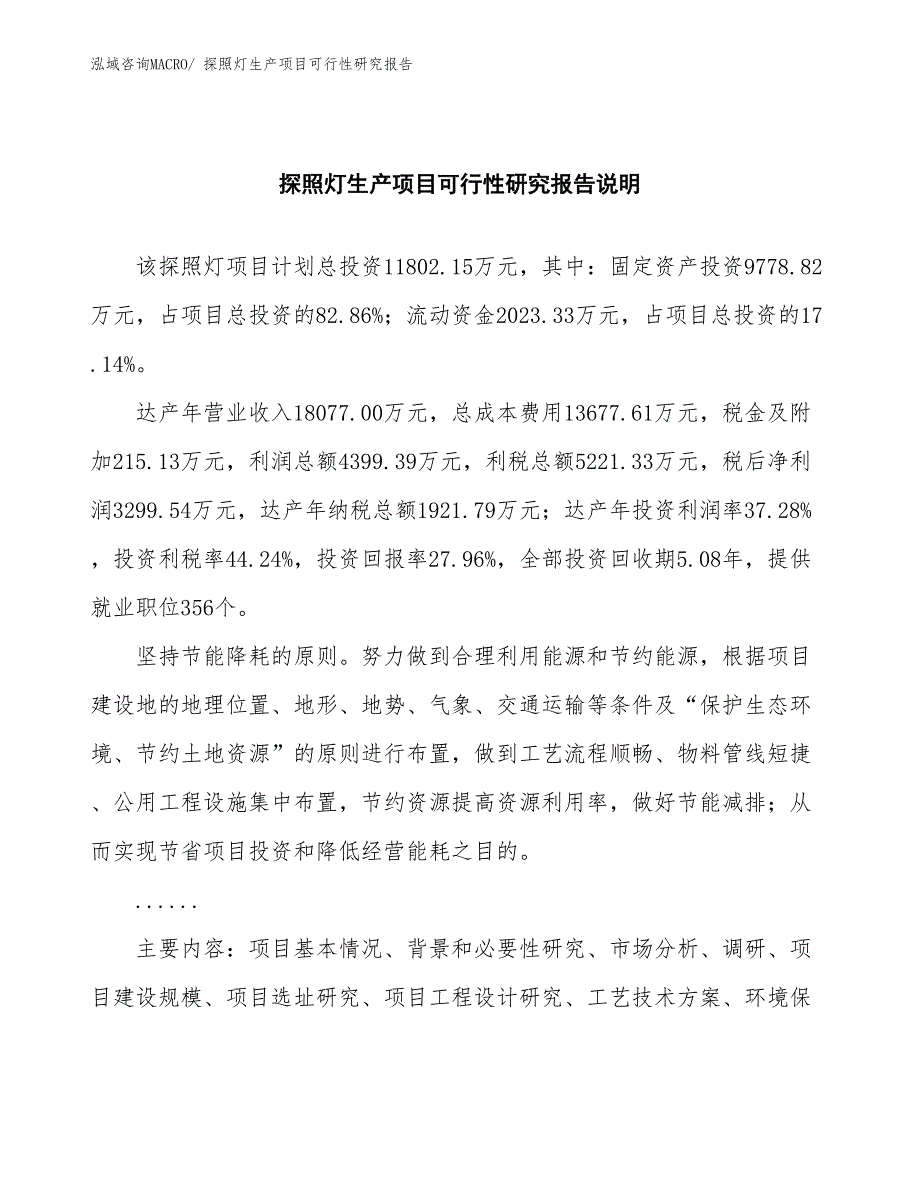 泓域咨询MACRO/ 探照灯生产项目可行性研究报告

探照灯生产项目可行性研究报告说明

该探照灯项目计划总投资11802.15万元，其中：固定资产投资9778.82万元，占项目总投资的82.86%；流动资金2023.33万元，占项目总投资的17.14%。

达产年营业收入18077.00万元，总成本费用13677.61万元，税金及附加215.13万元，利润总额4399.39万元，利税总额5221.33万元，税后净利润3299.54万元，达产年纳税总额1921.79万元；达产年投资利润率37.28%，投资利税率44.24%，投资回报率27.96%，全部投资回收期5.08年，提供就业职位356个。

坚持节能降耗的原则。努力做到合理利用能源和节约能源，根据项目建设地的地理位置、地形、地势、气象、交通运输等条件及“保护生态环境、节约土地资源”的原则进行布置，做到工艺流程顺畅、物料管线短捷、公用工程设施集中布置，节约资源提高资源利用率，做好节能减排；从而实现节省项目投资和降低经营能耗之目的。

......

主要内容：项目基本情况、背景和必要性研究、市场分析、调研、项目建设规模、项目选址研究、项目工程设计研究、工艺技术方案、环境保